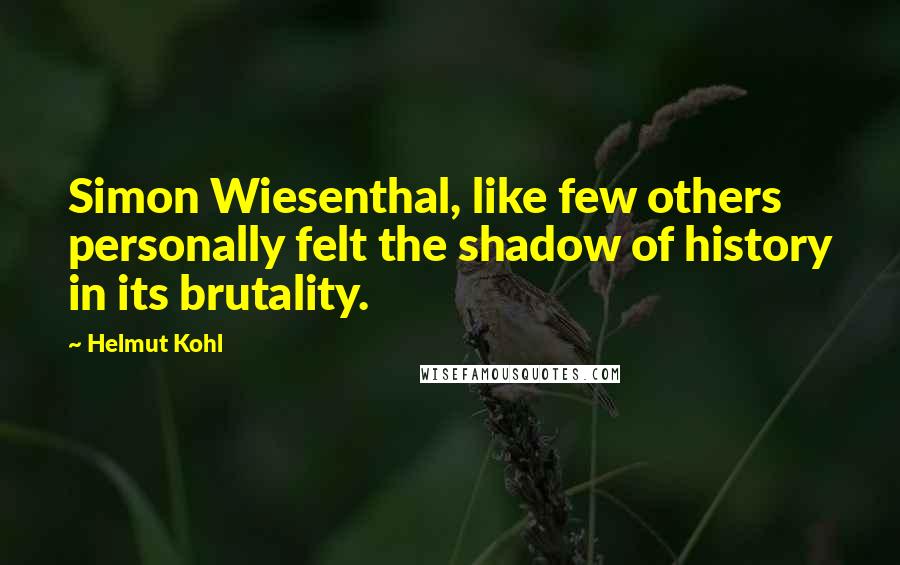 Simon Wiesenthal, like few others personally felt the shadow of history in its brutality.

~ Helmut Kohl

WISEFAMOUSQUOTES.COM